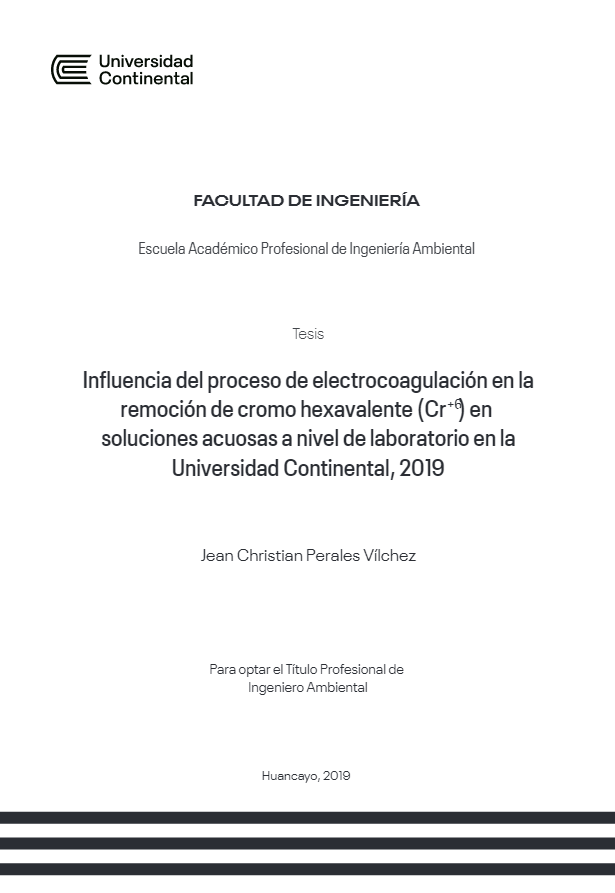 Universidad Continental

FACULTAD DE INGENIERÍA

Escuela Académico Profesional de Ingeniería Ambiental

Tesis

Influencia del proceso de electrocoagulación en la remoción de cromo hexavalente ($Cr^{+6}$) en soluciones acuosas a nivel de laboratorio en la Universidad Continental, 2019

Jean Christian Perales Vílchez

Para optar el Título Profesional de Ingeniero Ambiental

Huancayo, 2019